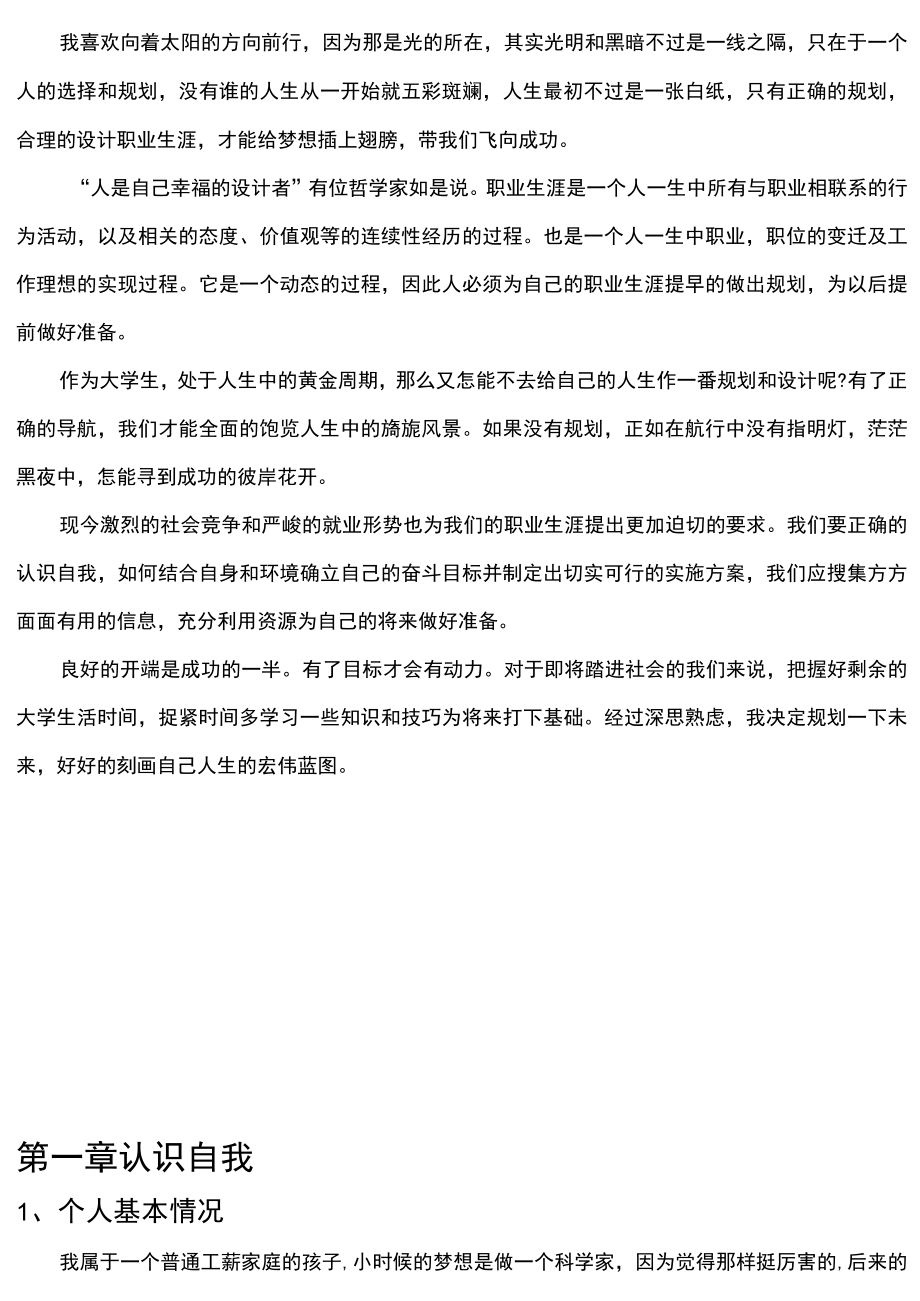 我喜欢向着太阳的方向前行，因为那是光的所在，其实光明和黑暗不过是一线之隔，只在于一个人的选择和规划，没有谁的人生从一开始就五彩斑斓，人生最初不过是一张白纸，只有正确的规划，合理的设计职业生涯，才能给梦想插上翅膀，带我们飞向成功。

“人是自己幸福的设计者”有位哲学家如是说。职业生涯是一个人一生中所有与职业相联系的行为活动，以及相关的态度、价值观等的连续性经历的过程。也是一个人一生中职业，职位的变迁及工作理想的实现过程。它是一个动态的过程，因此人必须为自己的职业生涯提早的做出规划，为以后提前做好准备。

作为大学生，处于人生中的黄金周期，那么又怎能不去给自己的人生作一番规划和设计呢?有了正确的导航，我们才能全面的饱览人生中的旖旎风景。如果没有规划，正如在航行中没有指明灯，茫茫黑夜中，怎能寻到成功的彼岸花开。

现今激烈的社会竞争和严峻的就业形势也为我们的职业生涯提出更加迫切的要求。我们要正确的认识自我，如何结合自身和环境确立自己的奋斗目标并制定出切实可行的实施方案，我们应搜集方方面面有用的信息，充分利用资源为自己的将来做好准备。

良好的开端是成功的一半。有了目标才会有动力。对于即将踏进社会的我们来说，把握好剩余的大学生活时间，捉紧时间多学习一些知识和技巧为将来打下基础。经过深思熟虑，我决定规划一下未来，好好的刻画自己人生的宏伟蓝图。

第一章认识自我

1、个人基本情况

我属于一个普通工薪家庭的孩子，小时候的梦想是做一个科学家，因为觉得那样挺厉害的，后来的